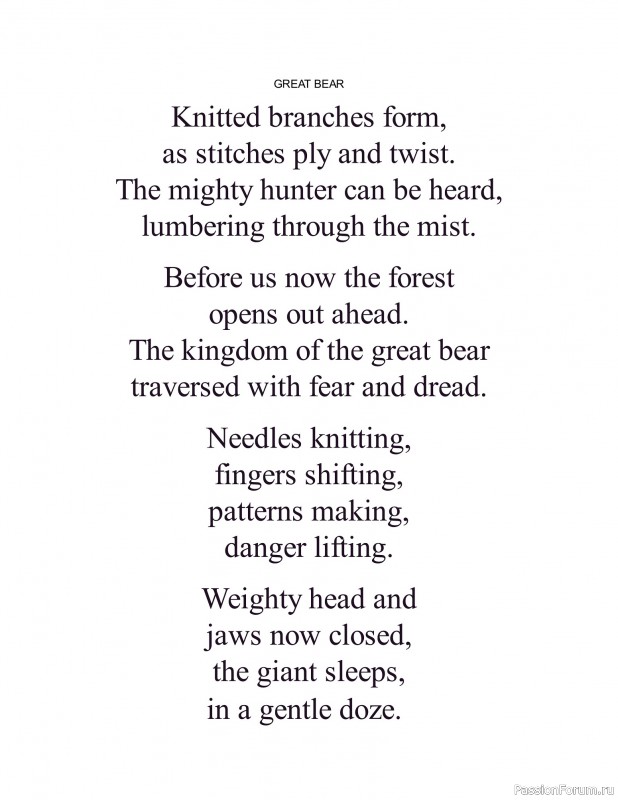 GREAT BEAR

Knitted branches form,
as stitches ply and twist.
The mighty hunter can be heard,
lumbering through the mist.

Before us now the forest
opens out ahead.
The kingdom of the great bear
traversed with fear and dread.

Needles knitting,
fingers shifting,
patterns making,
danger lifting.

Weighty head and
jaws now closed,
the giant sleeps,
in a gentle doze.

PassionForum.ru